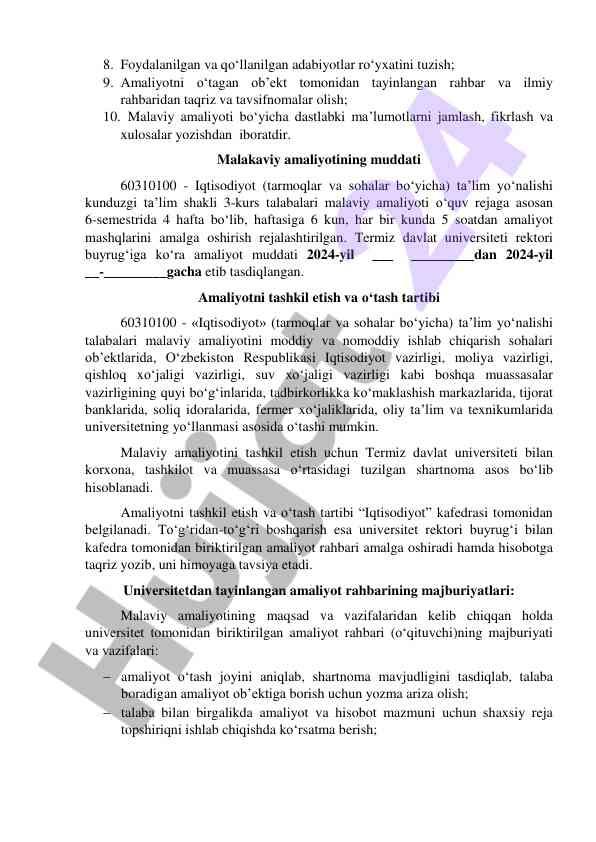 8. Foydalanilgan va qo‘llanilgan adabiyotlar ro‘yxatini tuzish;
9. Amaliyotni o‘tagan ob’ekt tomonidan tayinlangan rahbar va ilmiy rahbaridan taqriz va tavsifnomalar olish;
10. Malaviy amaliyoti bo‘yicha dastlabki ma’lumotlarni jamlash, fikrlash va xulosalar yozishdan iboratdir.

Malakaviy amaliyotining muddati

60310100 - Iqtisodiyot (tarmoqlar va sohalar bo‘yicha) ta’lim yo‘nalishi kunduzgi ta’lim shakli 3-kurs talabalari malaviy amaliyoti o‘quv rejaga asosan 6-semestrida 4 hafta bo‘lib, haftasiga 6 kun, har bir kunda 5 soatdan amaliyot mashqlarini amalga oshirish rejalashtirilgan. Termiz davlat universiteti rektori buyrug‘iga ko‘ra amaliyot muddati 2024-yil ___ _________dan 2024-yil __-_________gacha etib tasdiqlangan.

Amaliyotni tashkil etish va o‘tash tartibi

60310100 - «Iqtisodiyot» (tarmoqlar va sohalar bo‘yicha) ta’lim yo‘nalishi talabalari malaviy amaliyotini moddiy va nomoddiy ishlab chiqarish sohalari ob’ektlarida, O‘zbekiston Respublikasi Iqtisodiyot vazirligi, moliya vazirligi, qishloq xo‘jaligi vazirligi, suv xo‘jaligi vazirligi kabi boshqa muassasalar vazirligining quyi bo‘g‘inlarida, tadbirkorlikka ko‘maklashish markazlarida, tijorat banklarida, soliq idoralarida, fermer xo‘jaliklarida, oliy ta’lim va texnikumlarida universitetning yo‘llanmasi asosida o‘tashi mumkin.

Malaviy amaliyotini tashkil etish uchun Termiz davlat universiteti bilan korxona, tashkilot va muassasa o‘rtasidagi tuzilgan shartnoma asos bo‘lib hisoblanadi.

Amaliyotni tashkil etish va o‘tash tartibi “Iqtisodiyot” kafedrasi tomonidan belgilanadi. To‘g‘ridan-to‘g‘ri boshqarish esa universitet rektori buyrug‘i bilan kafedra tomonidan biriktirilgan amaliyot rahbari amalga oshiradi hamda hisobotga taqriz yozib, uni himoyaga tavsiya etadi.

Universitetdan tayinlangan amaliyot rahbarining majburiyatlari:

Malaviy amaliyotining maqsad va vazifalaridan kelib chiqqan holda universitet tomonidan biriktirilgan amaliyot rahbari (o‘qituvchi)ning majburiyati va vazifalari:

– amaliyot o‘tash joyini aniqlab, shartnoma mavjudligini tasdiqlab, talaba boradigan amaliyot ob’ektiga borish uchun yozma ariza olish;
– talaba bilan birgalikda amaliyot va hisobot mazmuni uchun shaxsiy reja topshiriqni ishlab chiqishda ko‘rsatma berish;

Hujjat 24